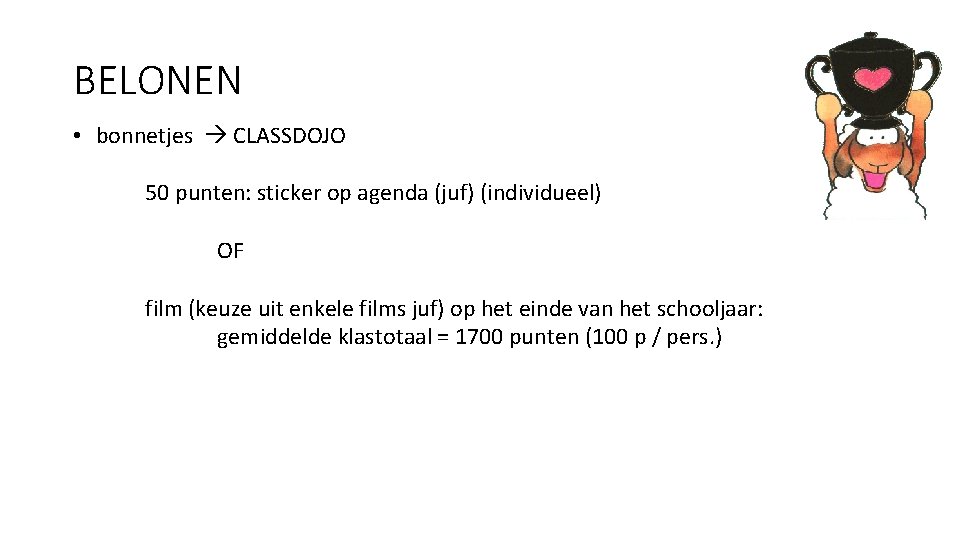 BELONEN

• bonnetjes → CLASSDOJO

50 punten: sticker op agenda (juf) (individueel)

OF

film (keuze uit enkele films juf) op het einde van het schooljaar: gemiddelde klastotaal = 1700 punten (100 p / pers.)